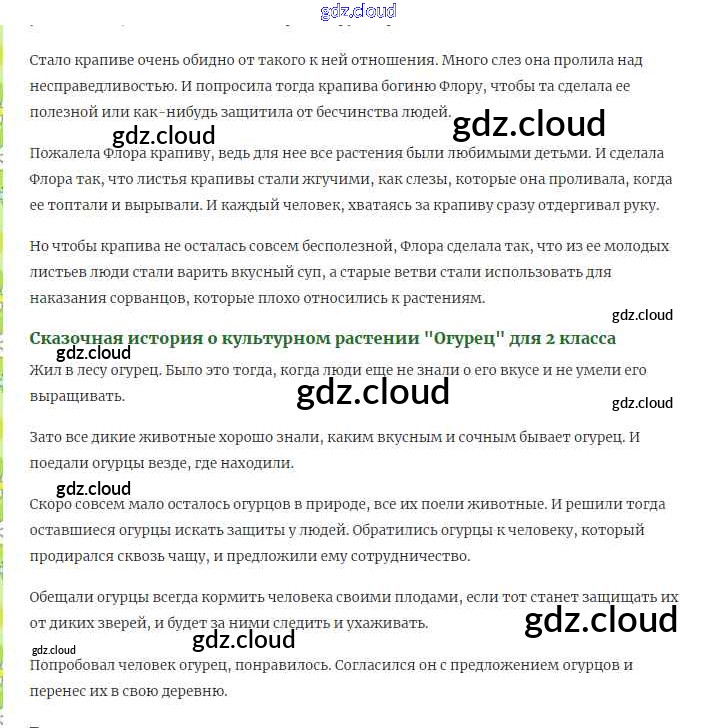 gdz.cloud

Стало крапиве очень обидно от такого к ней отношения. Много слез она пролила над несправедливостью. И попросила тогда крапива богиню Флору, чтобы та сделала ее полезной или как-нибудь защитила от бесчинства людей.

gdz.cloud gdz.cloud

Пожалела Флора крапиву, ведь для нее все растения были любимыми детьми. И сделала Флора так, что листья крапивы стали жгучими, как слезы, которые она проливала, когда ее топтали и вырывали. И каждый человек, хватаясь за крапиву сразу отдергивал руку.

Но чтобы крапива не осталась совсем бесполезной, Флора сделала так, что из ее молодых листьев люди стали варить вкусный суп, а старые ветви стали использовать для наказания сорванцов, которые плохо относились к растениям.

gdz.cloud

Сказочная история о культурном растении "Огурец" для 2 класса

gdz.cloud

Жил в лесу огурец. Было это тогда, когда люди еще не знали о его вкусе и не умели его выращивать.

gdz.cloud gdz.cloud

Зато все дикие животные хорошо знали, каким вкусным и сочным бывает огурец. И поедали огурцы везде, где находили.

gdz.cloud

Скоро совсем мало осталось огурцов в природе, все их поели животные. И решили тогда оставшиеся огурцы искать защиты у людей. Обратились огурцы к человеку, который продирался сквозь чащу, и предложили ему сотрудничество.

Обещали огурцы всегда кормить человека своими плодами, если тот станет защищать их от диких зверей, и будет за ними следить и ухаживать.

gdz.cloud gdz.cloud gdz.cloud

Попробовал человек огурец, понравилось. Согласился он с предложением огурцов и перенес их в свою деревню.